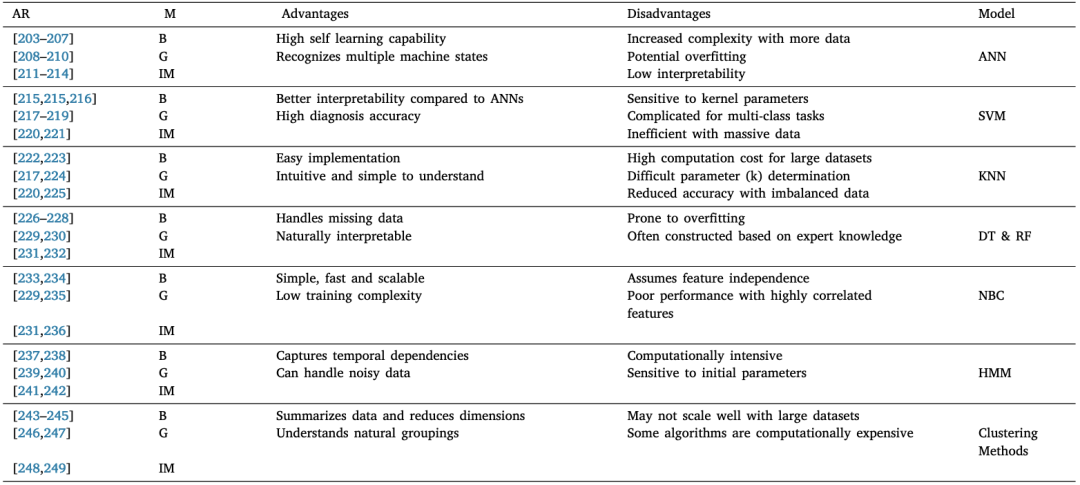 | AR | M | Advantages | Disadvantages | Model |
|---|---|---|---|---|
| [203–207] | B | High self learning capability | Increased complexity with more data | |
| [208–210] | G | Recognizes multiple machine states | Potential overfitting | ANN |
| [211–214] | IM | | Low interpretability | |
| [215,215,216] | B | Better interpretability compared to ANNs | Sensitive to kernel parameters | |
| [217–219] | G | High diagnosis accuracy | Complicated for multi-class tasks | SVM |
| [220,221] | IM | | Inefficient with massive data | |
| [222,223] | B | Easy implementation | High computation cost for large datasets | |
| [217,224] | G | Intuitive and simple to understand | Difficult parameter (k) determination | KNN |
| [220,225] | IM | | Reduced accuracy with imbalanced data | |
| [226–228] | B | Handles missing data | Prone to overfitting | |
| [229,230] | G | Naturally interpretable | Often constructed based on expert knowledge | DT & RF |
| [231,232] | IM | | | |
| [233,234] | B | Simple, fast and scalable | Assumes feature independence | |
| [229,235] | G | Low training complexity | Poor performance with highly correlated features | NBC |
| [231,236] | IM | | | |
| [237,238] | B | Captures temporal dependencies | Computationally intensive | |
| [239,240] | G | Can handle noisy data | Sensitive to initial parameters | HMM |
| [241,242] | IM | | | |
| [243–245] | B | Summarizes data and reduces dimensions | May not scale well with large datasets | |
| [246,247] | G | Understands natural groupings | Some algorithms are computationally expensive | Clustering Methods |
| [248,249] | IM | | | |